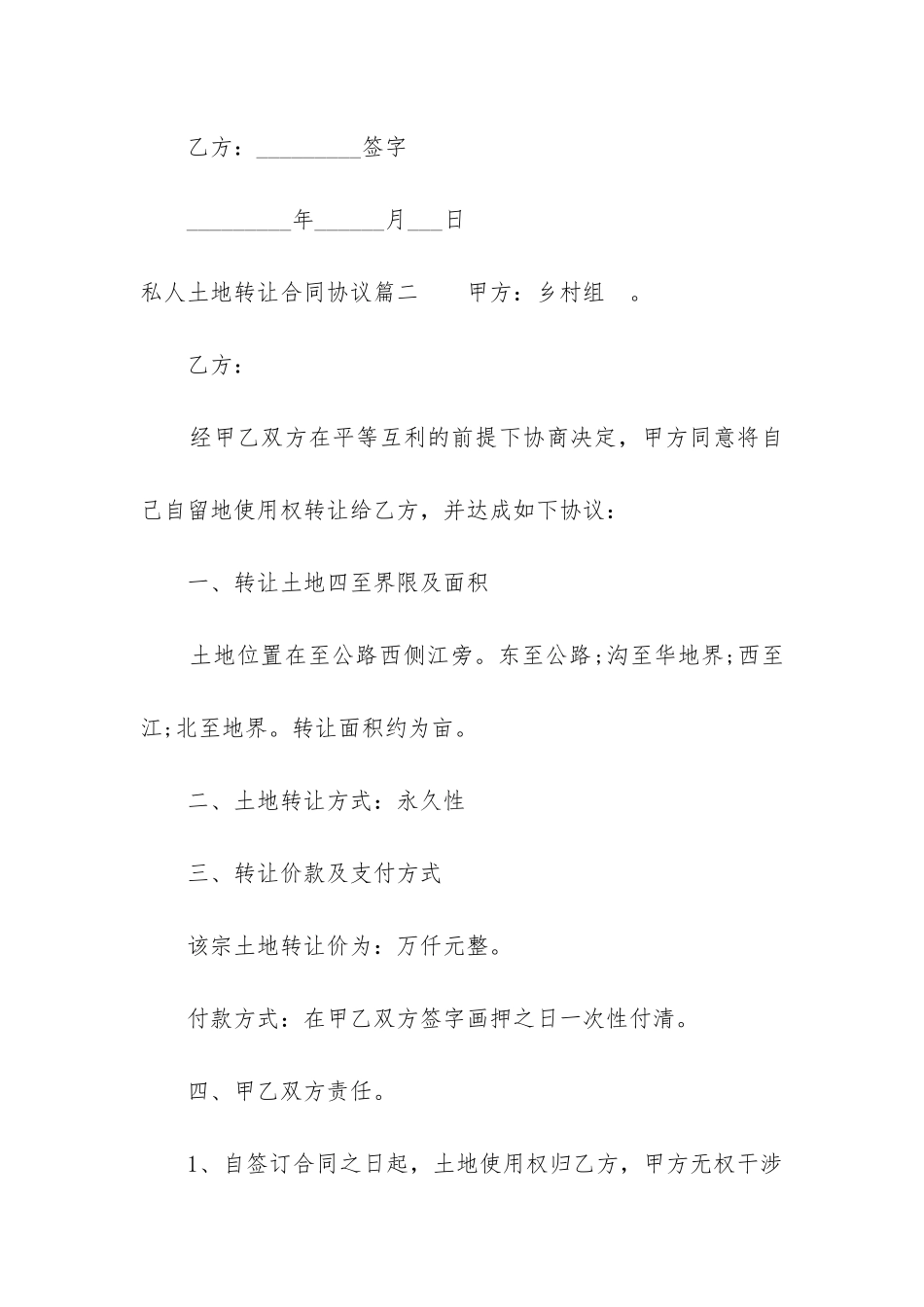 乙方：_________签字

_________年______月___日

私人土地转让合同协议篇二　　甲方：乡村组　。

乙方：

经甲乙双方在平等互利的前提下协商决定，甲方同意将自己自留地使用权转让给乙方，并达成如下协议：

一、转让土地四至界限及面积

土地位置在至公路西侧江旁。东至公路;沟至华地界;西至江;北至地界。转让面积约为亩。

二、土地转让方式：永久性

三、转让价款及支付方式

该宗土地转让价为：万仟元整。

付款方式：在甲乙双方签字画押之日一次性付清。

四、甲乙双方责任。

1、自签订合同之日起，土地使用权归乙方，甲方无权干涉